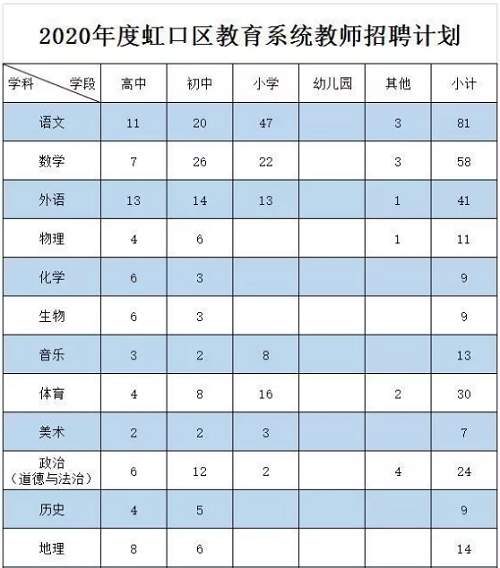 2020年度虹口区教育系统教师招聘计划

| 学科 学段 | 高中 | 初中 | 小学 | 幼儿园 | 其他 | 小计 |
|---|---|---|---|---|---|---|
| 语文 | 11 | 20 | 47 | | 3 | 81 |
| 数学 | 7 | 26 | 22 | | 3 | 58 |
| 外语 | 13 | 14 | 13 | | 1 | 41 |
| 物理 | 4 | 6 | | | 1 | 11 |
| 化学 | 6 | 3 | | | | 9 |
| 生物 | 6 | 3 | | | | 9 |
| 音乐 | 3 | 2 | 8 | | | 13 |
| 体育 | 4 | 8 | 16 | | 2 | 30 |
| 美术 | 2 | 2 | 3 | | | 7 |
| 政治（道德与法治） | 6 | 12 | 2 | | 4 | 24 |
| 历史 | 4 | 5 | | | | 9 |
| 地理 | 8 | 6 | | | | 14 |